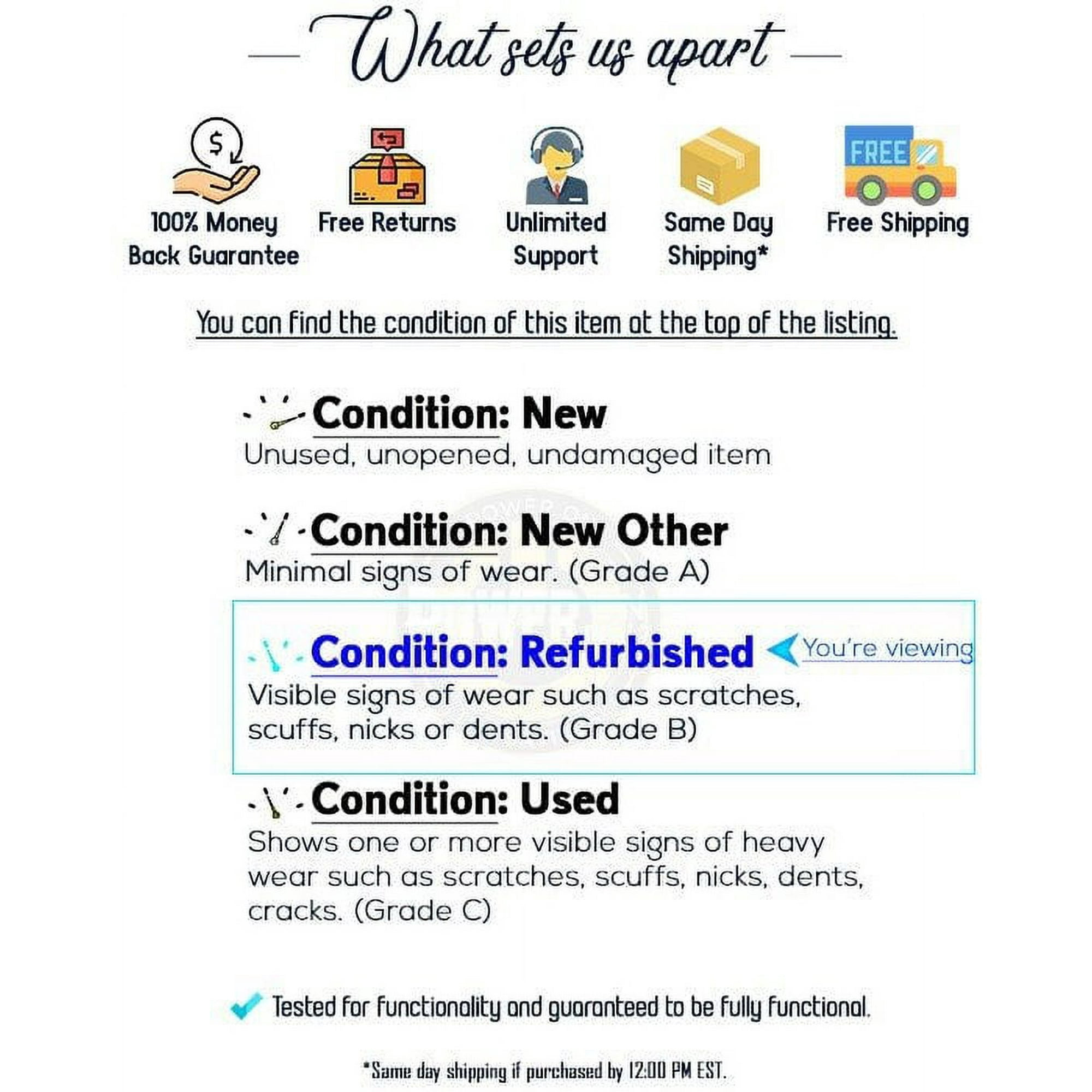 What sets us apart

$

100% Money Back Guarantee

Free Returns

Unlimited Support

Same Day Shipping*

FREE

Free Shipping

You can find the condition of this item at the top of the listing.

Condition: New
Unused, unopened, undamaged item

Condition: New Other
Minimal signs of wear. (Grade A)

Condition: Refurbished You're viewing
Visible signs of wear such as scratches, scuffs, nicks or dents. (Grade B)

Condition: Used
Shows one or more visible signs of heavy wear such as scratches, scuffs, nicks, dents, cracks. (Grade C)

Tested for functionality and guaranteed to be fully functional.

*Same day shipping if purchased by 12:00 PM EST.